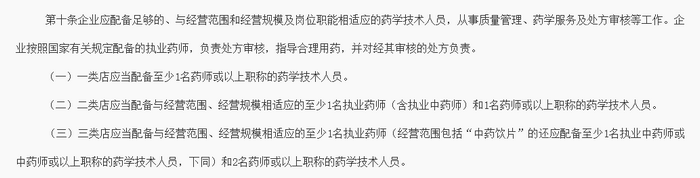 第十条企业应配备足够的、与经营范围和经营规模及岗位职能相适应的药学技术人员，从事质量管理、药学服务及处方审核等工作。企业按照国家有关规定配备的执业药师，负责处方审核，指导合理用药，并对经其审核的处方负责。

（一）一类店应当配备至少1名药师或以上职称的药学技术人员。

（二）二类店应当配备与经营范围、经营规模相适应的至少1名执业药师（含执业中药师）和1名药师或以上职称的药学技术人员。

（三）三类店应当配备与经营范围、经营规模相适应的至少1名执业药师（经营范围包括“中药饮片”的还应配备至少1名执业中药师或中药师或以上职称的药学技术人员，下同）和2名药师或以上职称的药学技术人员。